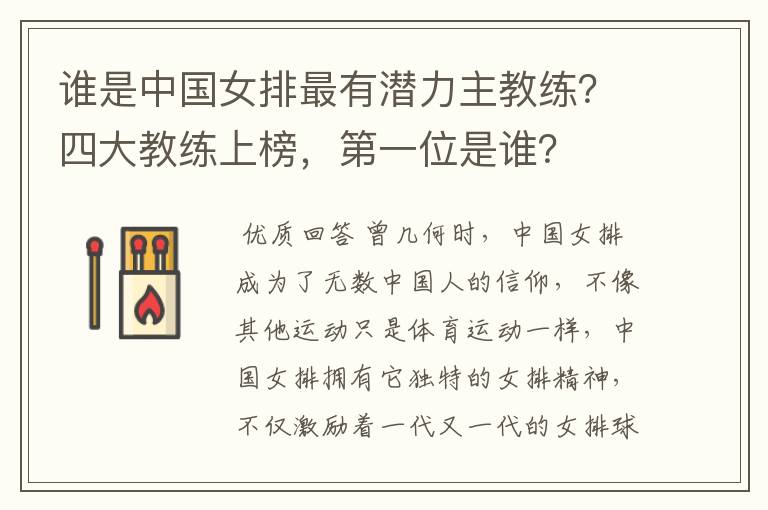 谁是中国女排最有潜力主教练？四大教练上榜，第一位是谁？

优质回答 曾几何时，中国女排成为了无数中国人的信仰，不像其他运动只是体育运动一样，中国女排拥有它独特的女排精神，不仅激励着一代又一代的女排球